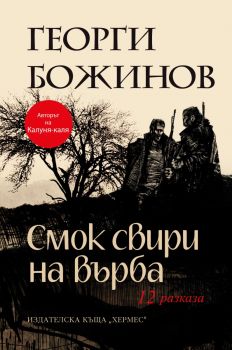 ГЕОРГИ БОЖИНОВ

Авторът на Калуня-каля

Смок свири на върба

12 разказа

ИЗДАТЕЛСКА КЪЩА „ХЕРМЕС"